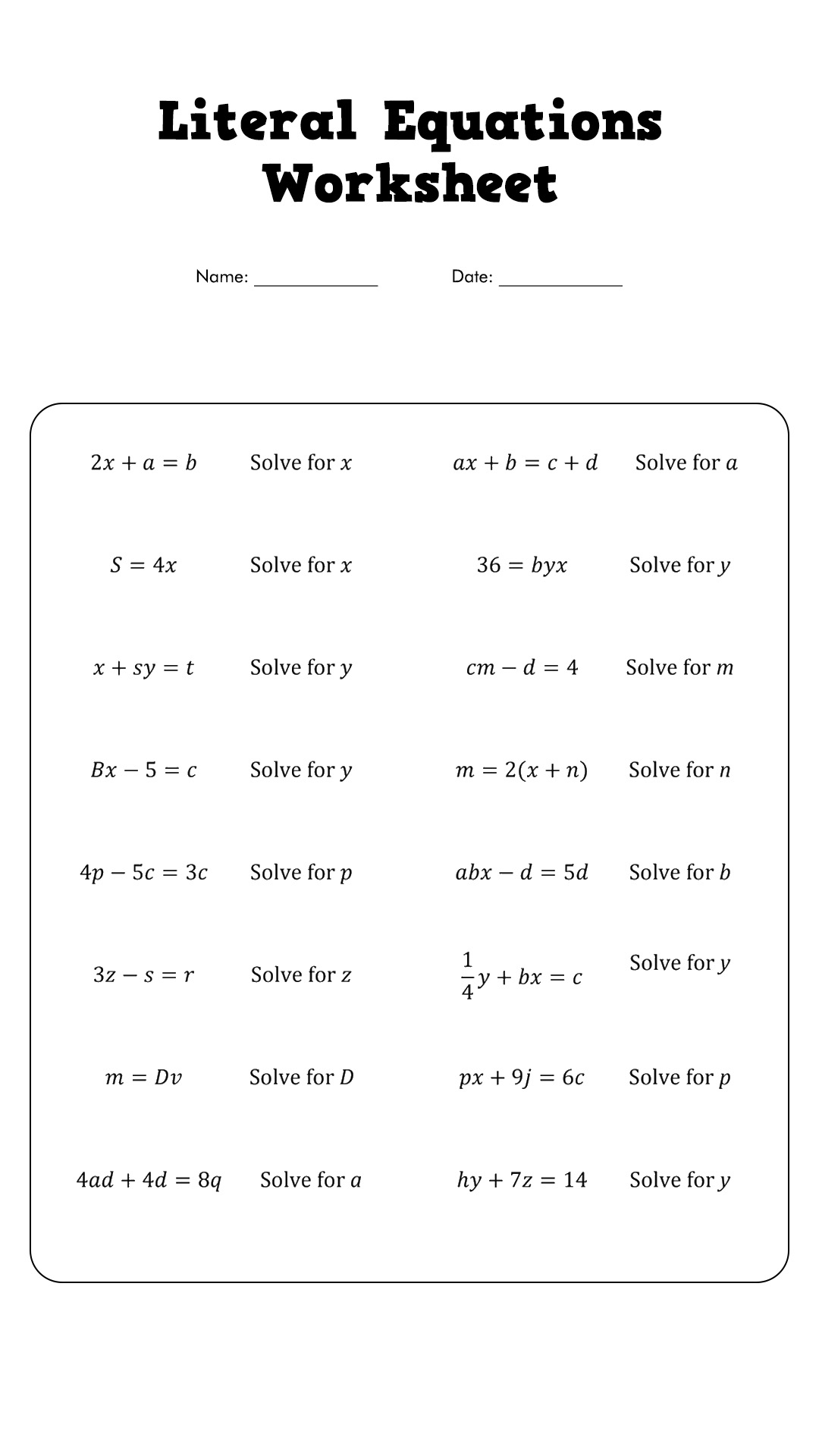 Literal Equations Worksheet

Name: ____ Date: ____

$2x + a = b$ Solve for $x$

$S = 4x$ Solve for $x$

$x + sy = t$ Solve for $y$

$Bx - 5 = c$ Solve for $y$

$4p - 5c = 3c$ Solve for $p$

$3z - s = r$ Solve for $z$

$m = Dv$ Solve for $D$

$4ad + 4d = 8q$ Solve for $a$

$ax + b = c + d$ Solve for $a$

$36 = byx$ Solve for $y$

$cm - d = 4$ Solve for $m$

$m = 2(x + n)$ Solve for $n$

$abx - d = 5d$ Solve for $b$

$\frac{1}{4}y + bx = c$ Solve for $y$

$px + 9j = 6c$ Solve for $p$

$hy + 7z = 14$ Solve for $y$